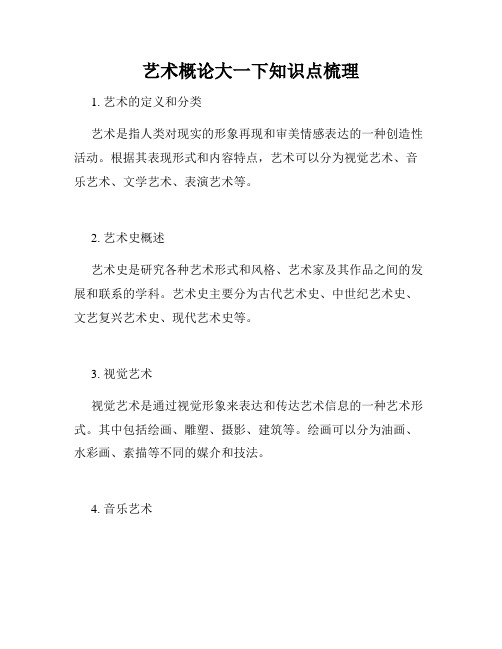 艺术概论大一下知识点梳理

1. 艺术的定义和分类

艺术是指人类对现实的形象再现和审美情感表达的一种创造性活动。根据其表现形式和内容特点，艺术可以分为视觉艺术、音乐艺术、文学艺术、表演艺术等。

2. 艺术史概述

艺术史是研究各种艺术形式和风格、艺术家及其作品之间的发展和联系的学科。艺术史主要分为古代艺术史、中世纪艺术史、文艺复兴艺术史、现代艺术史等。

3. 视觉艺术

视觉艺术是通过视觉形象来表达和传达艺术信息的一种艺术形式。其中包括绘画、雕塑、摄影、建筑等。绘画可以分为油画、水彩画、素描等不同的媒介和技法。

4. 音乐艺术